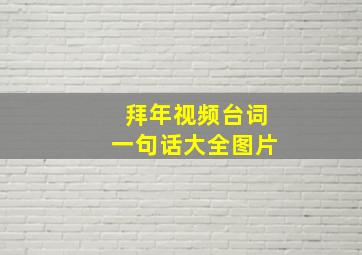 拜年视频台词
一句话大全图片